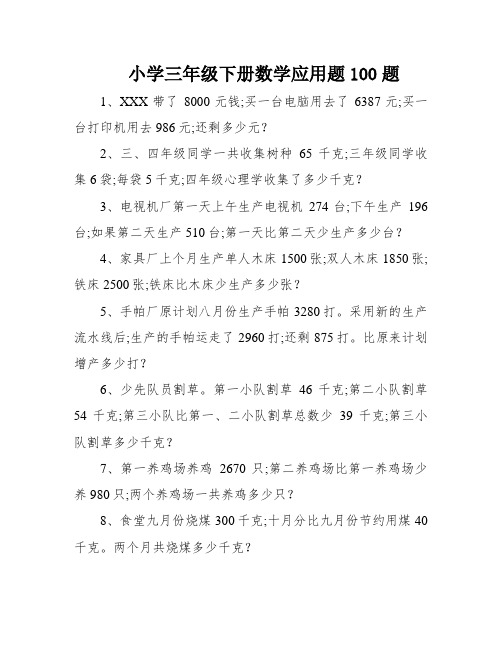 小学三年级下册数学应用题100题

1、XXX 带了 8000 元钱;买一台电脑用去了 6387 元;买一台打印机用去 986 元;还剩多少元?

2、三、四年级同学一共收集树种 65 千克;三年级同学收集 6 袋;每袋 5 千克;四年级心理学收集了多少千克?

3、电视机厂第一天上午生产电视机 274 台;下午生产 196 台;如果第二天生产 510 台;第一天比第二天少生产多少台?

4、家具厂上个月生产单人木床 1500 张;双人木床 1850 张;铁床 2500 张;铁床比木床少生产多少张?

5、手帕厂原计划八月份生产手帕 3280 打。采用新的生产流水线后;生产的手帕运走了 2960 打;还剩 875 打。比原来计划增产多少打?

6、少先队员割草。第一小队割草 46 千克;第二小队割草 54 千克;第三小队比第一、二小队割草总数少 39 千克;第三小队割草多少千克?

7、第一养鸡场养鸡 2670 只;第二养鸡场比第一养鸡场少养 980 只;两个养鸡场一共养鸡多少只?

8、食堂九月份烧煤 300 千克;十月分比九月份节约用煤 40 千克。两个月共烧煤多少千克?